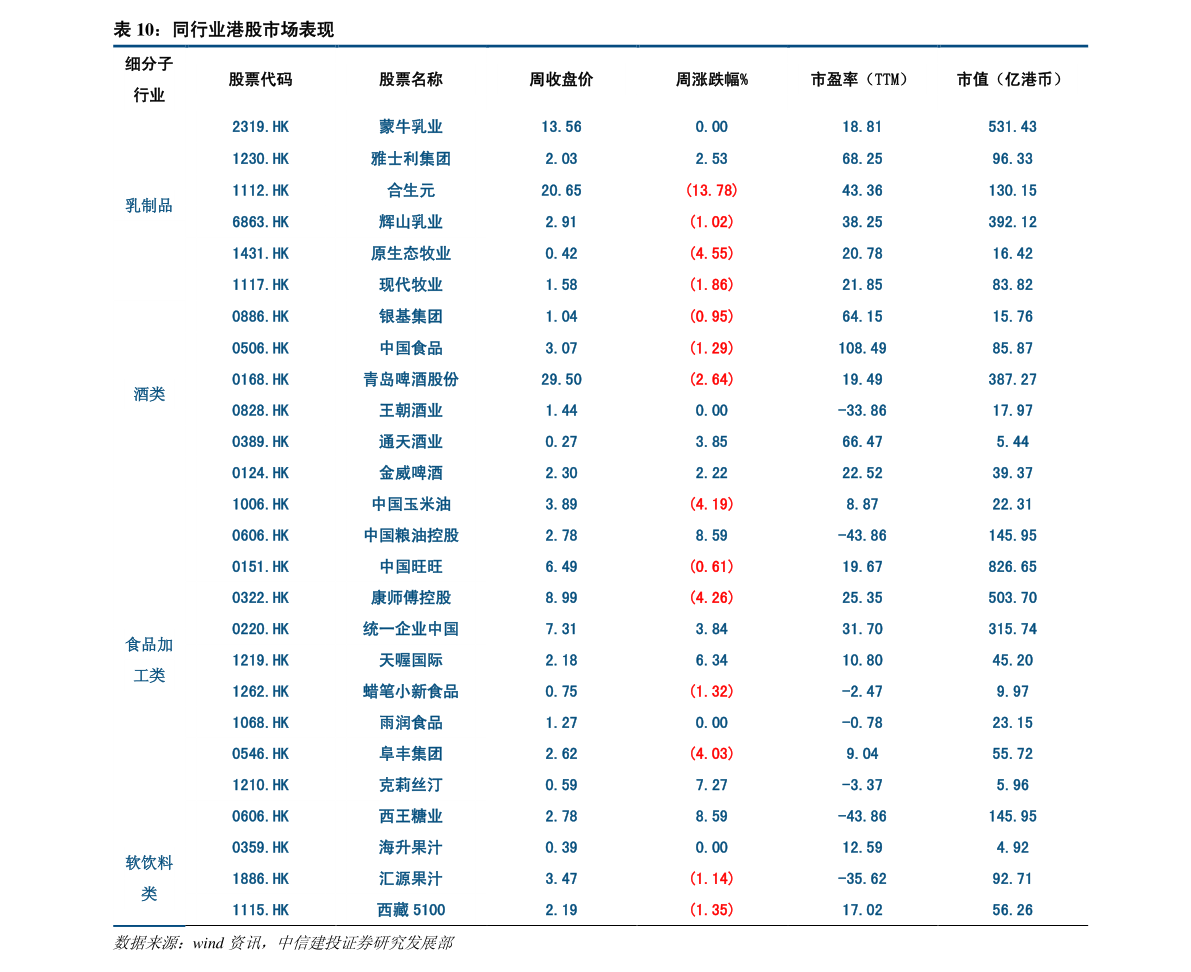 表10：同行业港股市场表现

| 细分子行业 | 股票代码 | 股票名称 | 周收盘价 | 周涨跌幅% | 市盈率（TTM） | 市值（亿港币） |
|---|---|---|---|---|---|---|
| 乳制品 | 2319.HK | 蒙牛乳业 | 13.56 | 0.00 | 18.81 | 531.43 |
| | 1230.HK | 雅士利集团 | 2.03 | 2.53 | 68.25 | 96.33 |
| | 1112.HK | 合生元 | 20.65 | (13.78) | 43.36 | 130.15 |
| | 6863.HK | 辉山乳业 | 2.91 | (1.02) | 38.25 | 392.12 |
| | 1431.HK | 原生态牧业 | 0.42 | (4.55) | 20.78 | 16.42 |
| | 1117.HK | 现代牧业 | 1.58 | (1.86) | 21.85 | 83.82 |
| 酒类 | 0886.HK | 银基集团 | 1.04 | (0.95) | 64.15 | 15.76 |
| | 0506.HK | 中国食品 | 3.07 | (1.29) | 108.49 | 85.87 |
| | 0168.HK | 青岛啤酒股份 | 29.50 | (2.64) | 19.49 | 387.27 |
| | 0828.HK | 王朝酒业 | 1.44 | 0.00 | -33.86 | 17.97 |
| | 0389.HK | 通天酒业 | 0.27 | 3.85 | 66.47 | 5.44 |
| | 0124.HK | 金威啤酒 | 2.30 | 2.22 | 22.52 | 39.37 |
| 食品加工类 | 1006.HK | 中国玉米油 | 3.89 | (4.19) | 8.87 | 22.31 |
| | 0606.HK | 中国粮油控股 | 2.78 | 8.59 | -43.86 | 145.95 |
| | 0151.HK | 中国旺旺 | 6.49 | (0.61) | 19.67 | 826.65 |
| | 0322.HK | 康师傅控股 | 8.99 | (4.26) | 25.35 | 503.70 |
| | 0220.HK | 统一企业中国 | 7.31 | 3.84 | 31.70 | 315.74 |
| | 1219.HK | 天喔国际 | 2.18 | 6.34 | 10.80 | 45.20 |
| | 1262.HK | 蜡笔小新食品 | 0.75 | (1.32) | -2.47 | 9.97 |
| | 1068.HK | 雨润食品 | 1.27 | 0.00 | -0.78 | 23.15 |
| | 0546.HK | 阜丰集团 | 2.62 | (4.03) | 9.04 | 55.72 |
| | 1210.HK | 克莉丝汀 | 0.59 | 7.27 | -3.37 | 5.96 |
| | 0606.HK | 西王糖业 | 2.78 | 8.59 | -43.86 | 145.95 |
| 软饮料类 | 0359.HK | 海升果汁 | 0.39 | 0.00 | 12.59 | 4.92 |
| | 1886.HK | 汇源果汁 | 3.47 | (1.14) | -35.62 | 92.71 |
| | 1115.HK | 西藏5100 | 2.19 | (1.35) | 17.02 | 56.26 |

数据来源：wind资讯，中信建投证券研究发展部